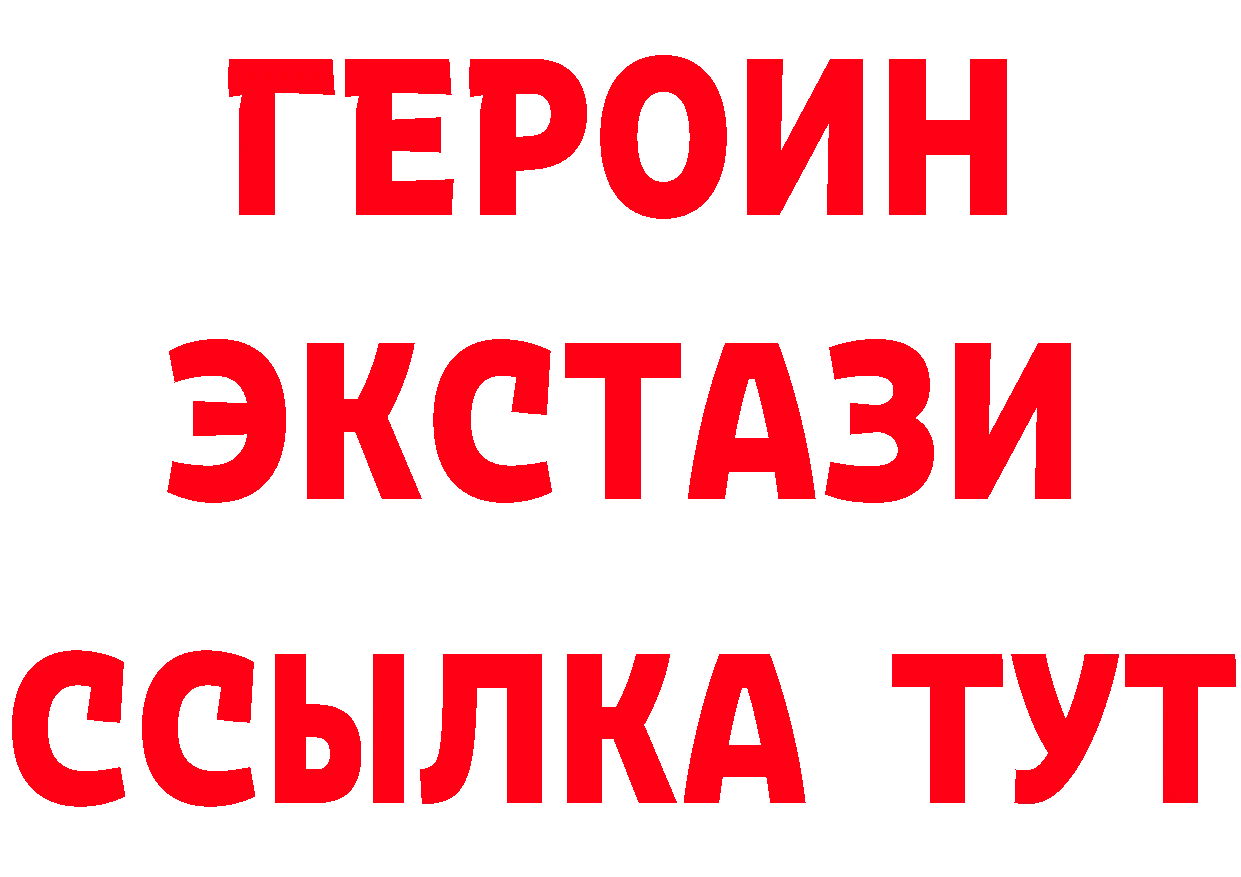 ГЕРОИН
ЭКСТАЗИ
ССЫЛКА ТУТ